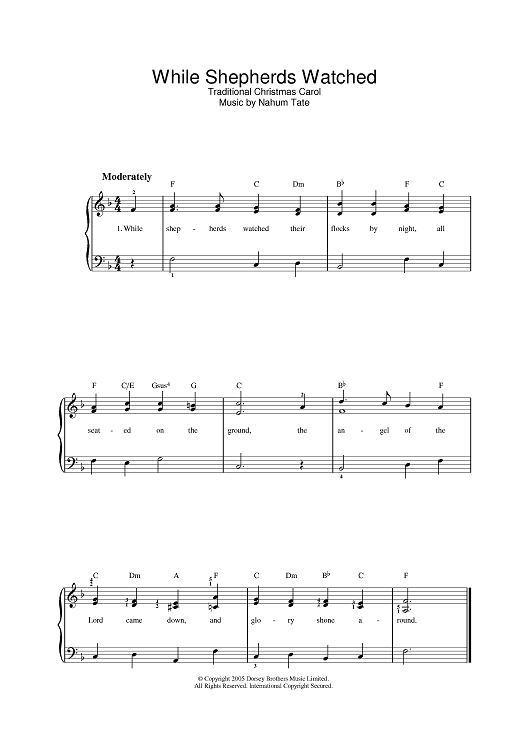 While Shepherds Watched
Traditional Christmas Carol
Music by Nahum Tate

Moderately

F C Dm B♭ F C

1. While shep - herds watched their flocks by night, all

F C/E Gsus⁴ G C B♭ F

seat - ed on the ground, the an - gel of the

C Dm A F C Dm B♭ C F

Lord came down, and glo - ry shone a - round.

© Copyright 2005 Dorsey Brothers Music Limited.
All Rights Reserved. International Copyright Secured.